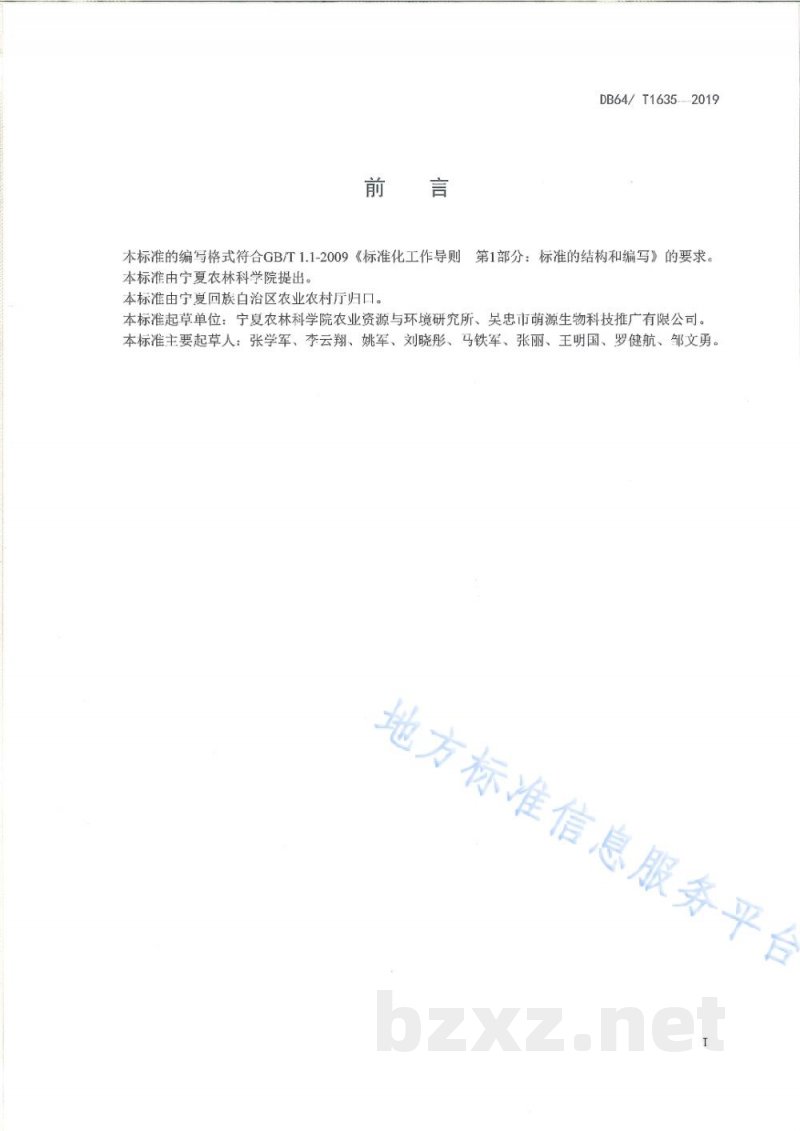 DB64/ T1635—2019

前　言

本标准的编写格式符合GB/T 1.1-2009《标准化工作导则　第1部分：标准的结构和编写》的要求。
本标准由宁夏农林科学院提出。
本标准由宁夏回族自治区农业农村厅归口。
本标准起草单位：宁夏农林科学院农业资源与环境研究所、吴忠市萌源生物科技推广有限公司。
本标准主要起草人：张学军、李云翔、姚军、刘晓彤、马铁军、张丽、王明国、罗健航、邹文勇。

地方标准信息服务平台

bzxz.net

I